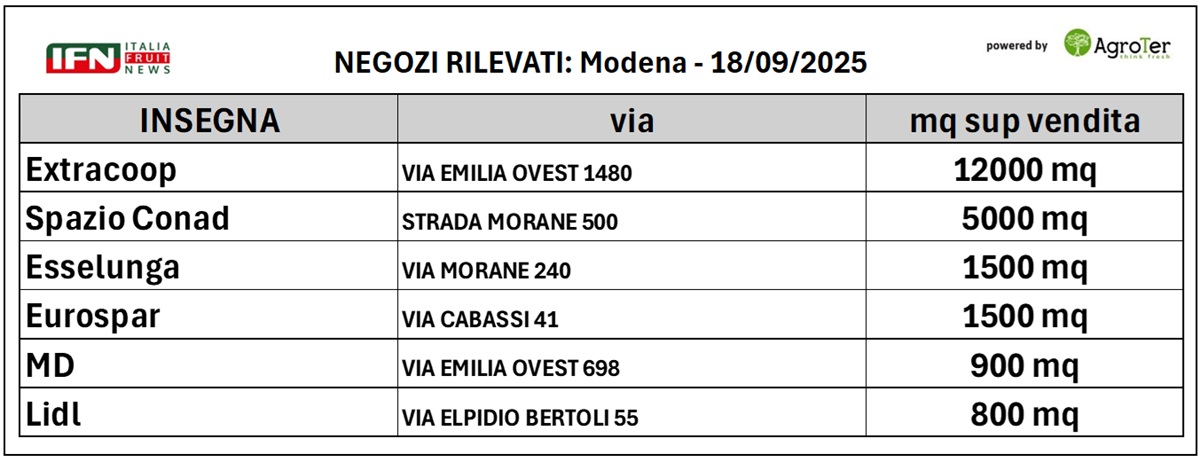 IFN ITALIA FRUIT NEWS

NEGOZI RILEVATI: Modena - 18/09/2025

powered by AgroTer think fresh

| INSEGNA | via | mq sup vendita |
|---|---|---|
| Extracoop | VIA EMILIA OVEST 1480 | 12000 mq |
| Spazio Conad | STRADA MORANE 500 | 5000 mq |
| Esselunga | VIA MORANE 240 | 1500 mq |
| Eurospar | VIA CABASSI 41 | 1500 mq |
| MD | VIA EMILIA OVEST 698 | 900 mq |
| Lidl | VIA ELPIDIO BERTOLI 55 | 800 mq |